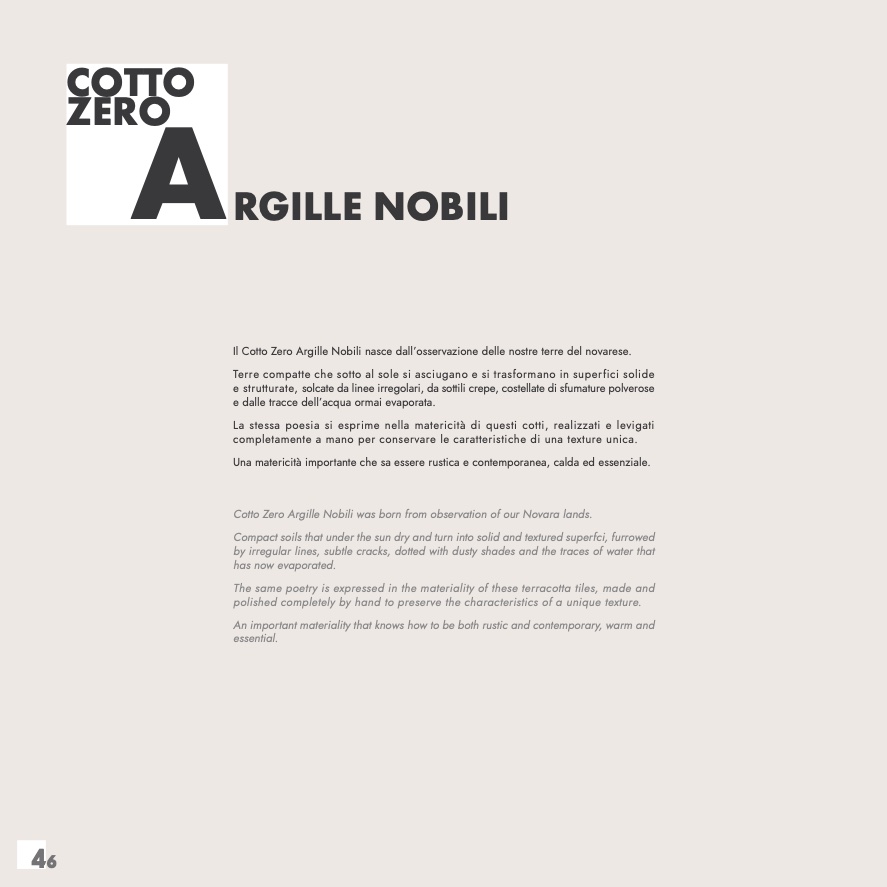 COTTO
ZERO
ARGILLE NOBILI

Il Cotto Zero Argille Nobili nasce dall'osservazione delle nostre terre del novarese.

Terre compatte che sotto al sole si asciugano e si trasformano in superfici solide e strutturate, solcate da linee irregolari, da sottili crepe, costellate di sfumature polverose e dalle tracce dell'acqua ormai evaporata.

La stessa poesia si esprime nella matericità di questi cotti, realizzati e levigati completamente a mano per conservare le caratteristiche di una texture unica.

Una matericità importante che sa essere rustica e contemporanea, calda ed essenziale.

Cotto Zero Argille Nobili was born from observation of our Novara lands.

Compact soils that under the sun dry and turn into solid and textured superfci, furrowed by irregular lines, subtle cracks, dotted with dusty shades and the traces of water that has now evaporated.

The same poetry is expressed in the materiality of these terracotta tiles, made and polished completely by hand to preserve the characteristics of a unique texture.

An important materiality that knows how to be both rustic and contemporary, warm and essential.

46